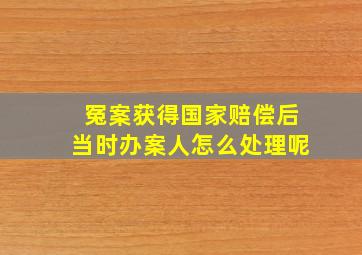 冤案获得国家赔偿后
当时办案人怎么处理呢